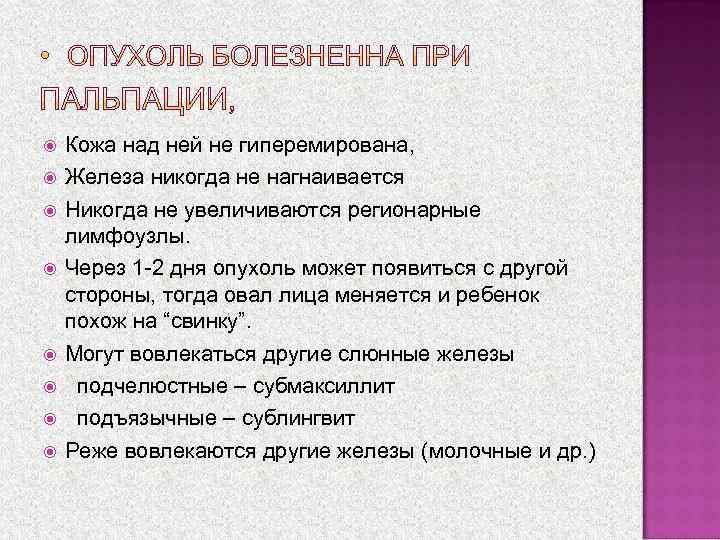 • ОПУХОЛЬ БОЛЕЗНЕННА ПРИ ПАЛЬПАЦИИ,

Кожа над ней не гиперемирована,

Железа никогда не нагнаивается

Никогда не увеличиваются регионарные лимфоузлы.

Через 1-2 дня опухоль может появиться с другой стороны, тогда овал лица меняется и ребенок похож на “свинку”.

Могут вовлекаться другие слюнные железы

подчелюстные – субмаксиллит

подъязычные – сублингвит

Реже вовлекаются другие железы (молочные и др.)